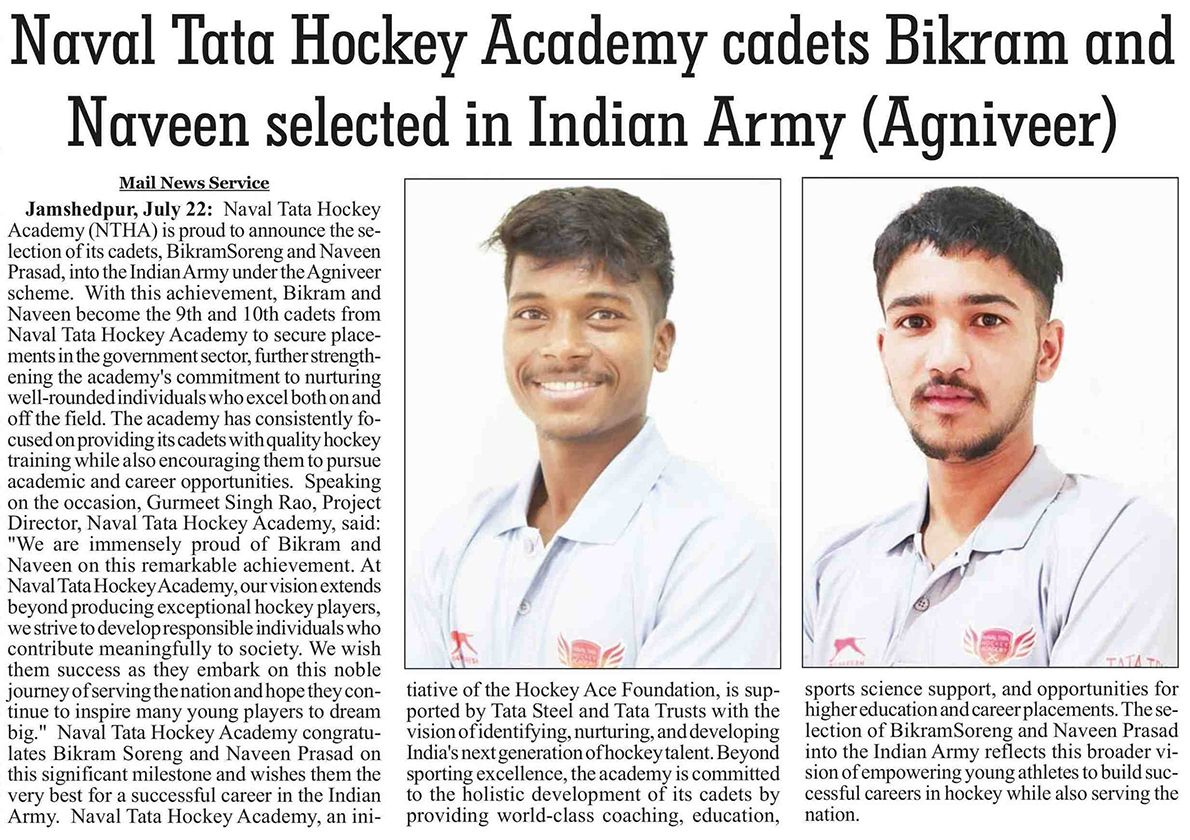 Naval Tata Hockey Academy cadets Bikram and Naveen selected in Indian Army (Agniveer)

Mail News Service

Jamshedpur, July 22: Naval Tata Hockey Academy (NTHA) is proud to announce the selection of its cadets, BikramSoreng and Naveen Prasad, into the Indian Army under the Agniveer scheme. With this achievement, Bikram and Naveen become the 9th and 10th cadets from Naval Tata Hockey Academy to secure placements in the government sector, further strengthening the academy's commitment to nurturing well-rounded individuals who excel both on and off the field. The academy has consistently focused on providing its cadets with quality hockey training while also encouraging them to pursue academic and career opportunities. Speaking on the occasion, Gurmeet Singh Rao, Project Director, Naval Tata Hockey Academy, said: "We are immensely proud of Bikram and Naveen on this remarkable achievement. At Naval Tata Hockey Academy, our vision extends beyond producing exceptional hockey players, we strive to develop responsible individuals who contribute meaningfully to society. We wish them success as they embark on this noble journey of serving the nation and hope they continue to inspire many young players to dream big." Naval Tata Hockey Academy congratulates Bikram Soreng and Naveen Prasad on this significant milestone and wishes them the very best for a successful career in the Indian Army. Naval Tata Hockey Academy, an initiative of the Hockey Ace Foundation, is supported by Tata Steel and Tata Trusts with the vision of identifying, nurturing, and developing India's next generation of hockey talent. Beyond sporting excellence, the academy is committed to the holistic development of its cadets by providing world-class coaching, education, sports science support, and opportunities for higher education and career placements. The selection of BikramSoreng and Naveen Prasad into the Indian Army reflects this broader vision of empowering young athletes to build successful careers in hockey while also serving the nation.